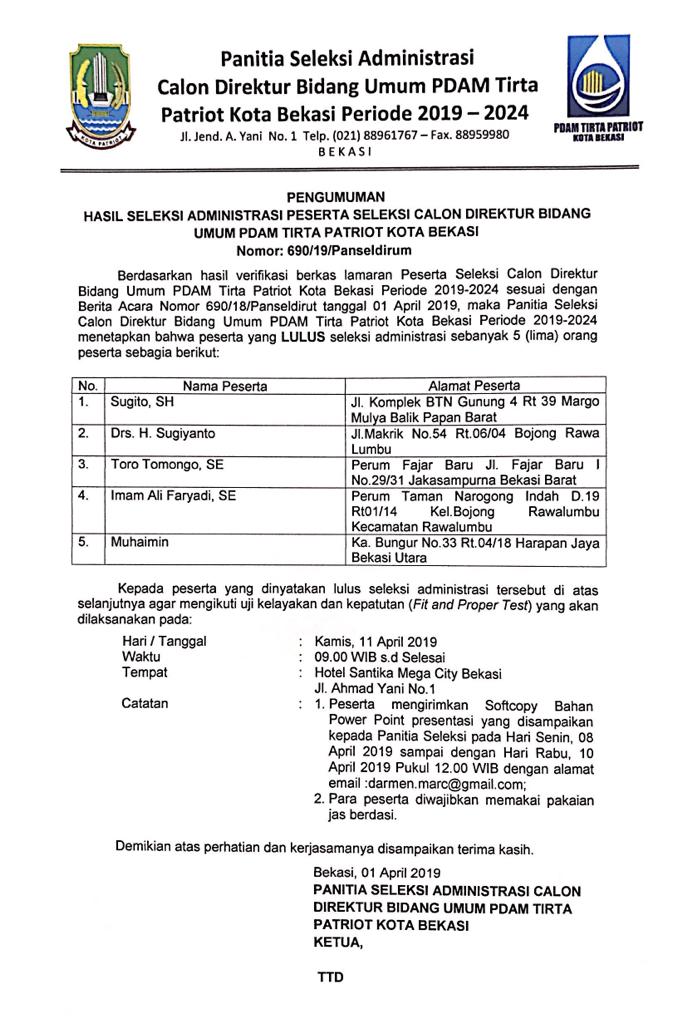 KOTA PATRIOT

Panitia Seleksi Administrasi
Calon Direktur Bidang Umum PDAM Tirta Patriot Kota Bekasi Periode 2019 – 2024
Jl. Jend. A. Yani No. 1 Telp. (021) 88961767 – Fax. 88959980
BEKASI

PDAM TIRTA PATRIOT
KOTA BEKASI

PENGUMUMAN
HASIL SELEKSI ADMINISTRASI PESERTA SELEKSI CALON DIREKTUR BIDANG UMUM PDAM TIRTA PATRIOT KOTA BEKASI
Nomor: 690/19/Panseldirum

Berdasarkan hasil verifikasi berkas lamaran Peserta Seleksi Calon Direktur Bidang Umum PDAM Tirta Patriot Kota Bekasi Periode 2019-2024 sesuai dengan Berita Acara Nomor 690/18/Panseldirut tanggal 01 April 2019, maka Panitia Seleksi Calon Direktur Bidang Umum PDAM Tirta Patriot Kota Bekasi Periode 2019-2024 menetapkan bahwa peserta yang LULUS seleksi administrasi sebanyak 5 (lima) orang peserta sebagia berikut:

| No. | Nama Peserta | Alamat Peserta |
|---|---|---|
| 1. | Sugito, SH | Jl. Komplek BTN Gunung 4 Rt 39 Margo Mulya Balik Papan Barat |
| 2. | Drs. H. Sugiyanto | Jl.Makrik No.54 Rt.06/04 Bojong Rawa Lumbu |
| 3. | Toro Tomongo, SE | Perum Fajar Baru Jl. Fajar Baru I No.29/31 Jakasampurna Bekasi Barat |
| 4. | Imam Ali Faryadi, SE | Perum Taman Narogong Indah D.19 Rt01/14 Kel.Bojong Rawalumbu Kecamatan Rawalumbu |
| 5. | Muhaimin | Ka. Bungur No.33 Rt.04/18 Harapan Jaya Bekasi Utara |

Kepada peserta yang dinyatakan lulus seleksi administrasi tersebut di atas selanjutnya agar mengikuti uji kelayakan dan kepatutan (Fit and Proper Test) yang akan dilaksanakan pada:

Hari / Tanggal : Kamis, 11 April 2019
Waktu : 09.00 WIB s.d Selesai
Tempat : Hotel Santika Mega City Bekasi
Jl. Ahmad Yani No.1
Catatan : 1. Peserta mengirimkan Softcopy Bahan Power Point presentasi yang disampaikan kepada Panitia Seleksi pada Hari Senin, 08 April 2019 sampai dengan Hari Rabu, 10 April 2019 Pukul 12.00 WIB dengan alamat email :darmen.marc@gmail.com;
2. Para peserta diwajibkan memakai pakaian jas berdasi.

Demikian atas perhatian dan kerjasamanya disampaikan terima kasih.

Bekasi, 01 April 2019
PANITIA SELEKSI ADMINISTRASI CALON DIREKTUR BIDANG UMUM PDAM TIRTA PATRIOT KOTA BEKASI
KETUA,

TTD